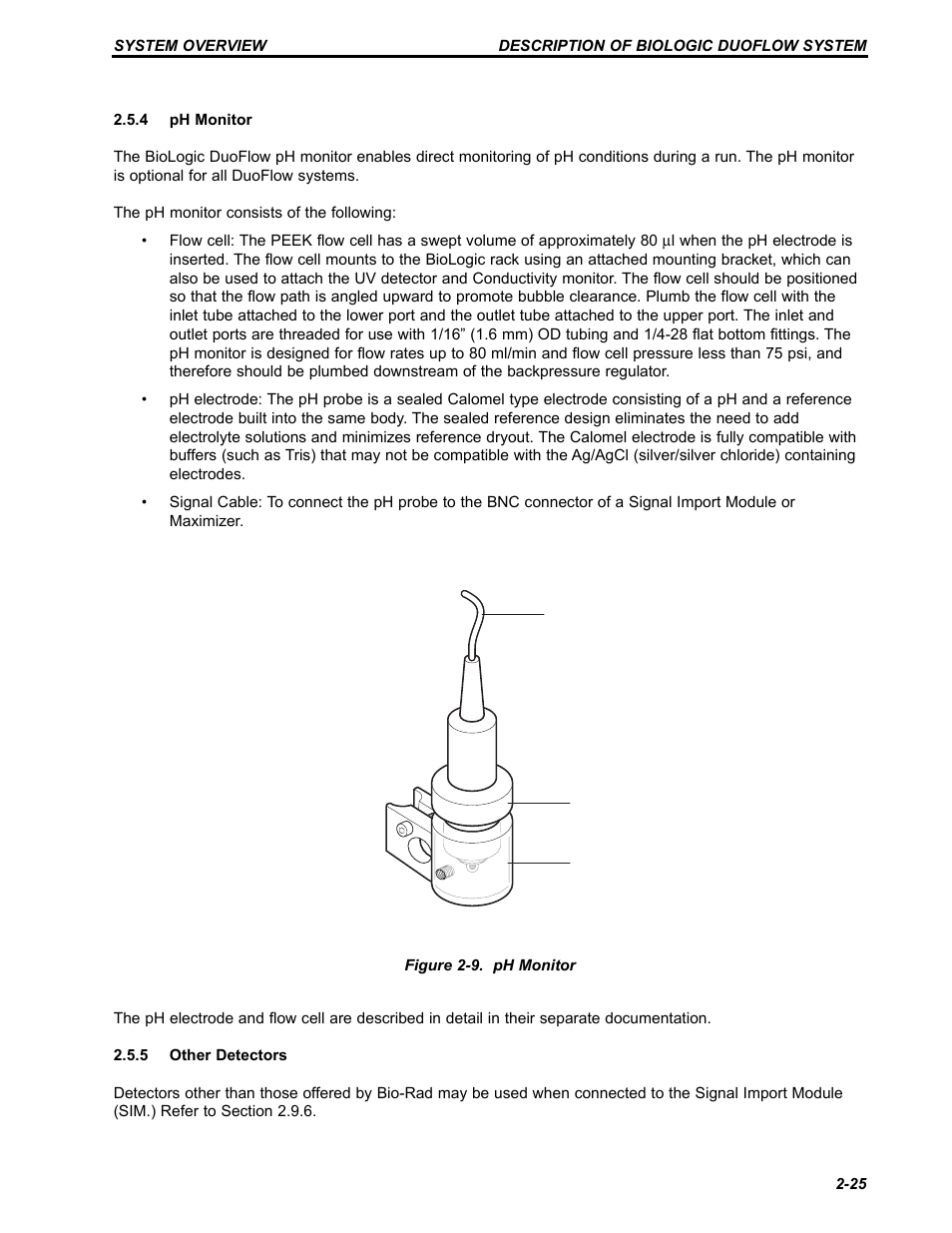 SYSTEM OVERVIEW DESCRIPTION OF BIOLOGIC DUOFLOW SYSTEM

2.5.4 pH Monitor

The BioLogic DuoFlow pH monitor enables direct monitoring of pH conditions during a run. The pH monitor is optional for all DuoFlow systems.

The pH monitor consists of the following:

• Flow cell: The PEEK flow cell has a swept volume of approximately 80 µl when the pH electrode is inserted. The flow cell mounts to the BioLogic rack using an attached mounting bracket, which can also be used to attach the UV detector and Conductivity monitor. The flow cell should be positioned so that the flow path is angled upward to promote bubble clearance. Plumb the flow cell with the inlet tube attached to the lower port and the outlet tube attached to the upper port. The inlet and outlet ports are threaded for use with 1/16” (1.6 mm) OD tubing and 1/4-28 flat bottom fittings. The pH monitor is designed for flow rates up to 80 ml/min and flow cell pressure less than 75 psi, and therefore should be plumbed downstream of the backpressure regulator.

• pH electrode: The pH probe is a sealed Calomel type electrode consisting of a pH and a reference electrode built into the same body. The sealed reference design eliminates the need to add electrolyte solutions and minimizes reference dryout. The Calomel electrode is fully compatible with buffers (such as Tris) that may not be compatible with the Ag/AgCl (silver/silver chloride) containing electrodes.

• Signal Cable: To connect the pH probe to the BNC connector of a Signal Import Module or Maximizer.

Figure 2-9. pH Monitor

The pH electrode and flow cell are described in detail in their separate documentation.

2.5.5 Other Detectors

Detectors other than those offered by Bio-Rad may be used when connected to the Signal Import Module (SIM.) Refer to Section 2.9.6.

2-25